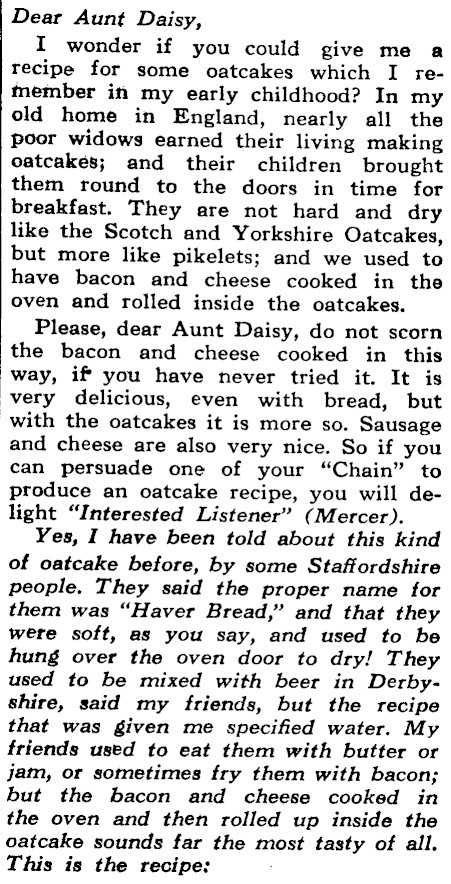 Dear Aunt Daisy,

I wonder if you could give me a recipe for some oatcakes which I remember in my early childhood? In my old home in England, nearly all the poor widows earned their living making oatcakes; and their children brought them round to the doors in time for breakfast. They are not hard and dry like the Scotch and Yorkshire Oatcakes, but more like pikelets; and we used to have bacon and cheese cooked in the oven and rolled inside the oatcakes.

Please, dear Aunt Daisy, do not scorn the bacon and cheese cooked in this way, if you have never tried it. It is very delicious, even with bread, but with the oatcakes it is more so. Sausage and cheese are also very nice. So if you can persuade one of your "Chain" to produce an oatcake recipe, you will delight "Interested Listener" (Mercer).

Yes, I have been told about this kind of oatcake before, by some Staffordshire people. They said the proper name for them was "Haver Bread," and that they were soft, as you say, and used to be hung over the oven door to dry! They used to be mixed with beer in Derbyshire, said my friends, but the recipe that was given me specified water. My friends used to eat them with butter or jam, or sometimes fry them with bacon; but the bacon and cheese cooked in the oven and then rolled up inside the oatcake sounds far the most tasty of all. This is the recipe: